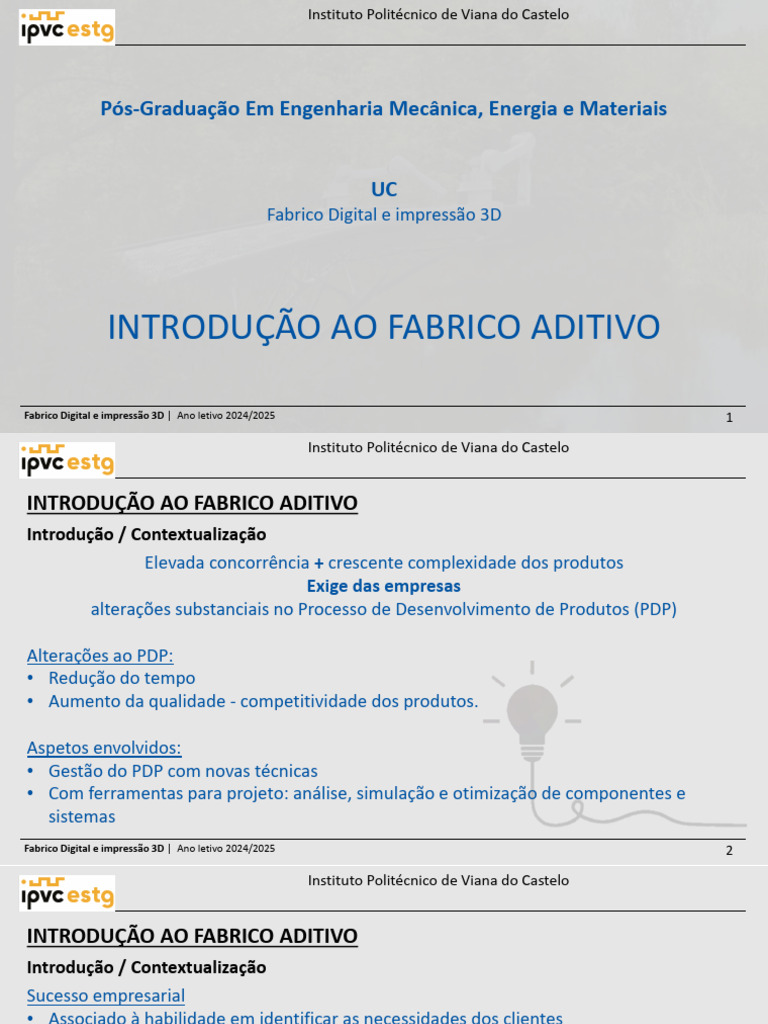 ipvc estg

Instituto Politécnico de Viana do Castelo

Pós-Graduação Em Engenharia Mecânica, Energia e Materiais

UC
Fabrico Digital e impressão 3D

INTRODUÇÃO AO FABRICO ADITIVO

Fabrico Digital e impressão 3D | Ano letivo 2024/2025

1

ipvc estg

Instituto Politécnico de Viana do Castelo

INTRODUÇÃO AO FABRICO ADITIVO

Introdução / Contextualização

Elevada concorrência + crescente complexidade dos produtos
Exige das empresas
alterações substanciais no Processo de Desenvolvimento de Produtos (PDP)

Alterações ao PDP:
• Redução do tempo
• Aumento da qualidade - competitividade dos produtos.

Aspetos envolvidos:
• Gestão do PDP com novas técnicas
• Com ferramentas para projeto: análise, simulação e otimização de componentes e sistemas

Fabrico Digital e impressão 3D | Ano letivo 2024/2025

2

ipvc estg

Instituto Politécnico de Viana do Castelo

INTRODUÇÃO AO FABRICO ADITIVO

Introdução / Contextualização

Sucesso empresarial
• Associado à habilidade em identificar as necessidades dos clientes